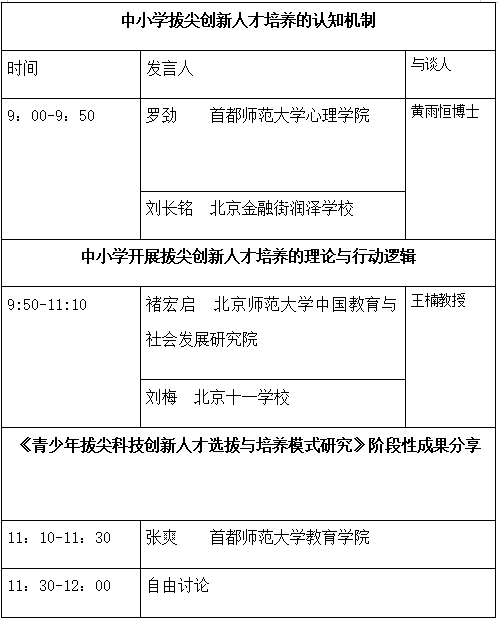 | 中小学拔尖创新人才培养的认知机制 | | |
|---|---|---|
| 时间 | 发言人 | 与谈人 |
| 9：00-9：50 | 罗劲　首都师范大学心理学院 | 黄雨恒博士 |
| | 刘长铭　北京金融街润泽学校 | |
| 中小学开展拔尖创新人才培养的理论与行动逻辑 | | |
| 9:50-11:10 | 褚宏启　北京师范大学中国教育与社会发展研究院 | 王楠教授 |
| | 刘梅　北京十一学校 | |
| 《青少年拔尖科技创新人才选拔与培养模式研究》阶段性成果分享 | | |
| 11：10-11：30 | 张爽　首都师范大学教育学院 | |
| 11：30-12：00 | 自由讨论 | |